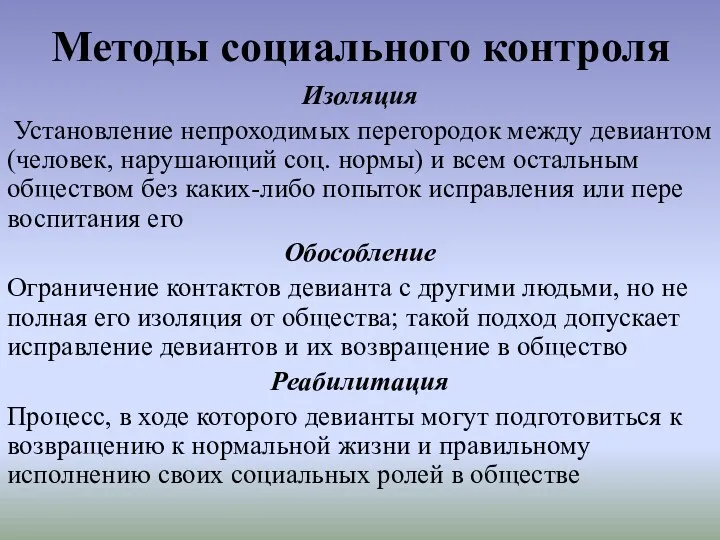 Методы социального контроля

Изоляция

Установление непроходимых перегородок между девиантом (человек, нарушающий соц. нормы) и всем остальным обществом без каких-либо попыток исправления или пере воспитания его

Обособление

Ограничение контактов девианта с другими людьми, но не полная его изоляция от общества; такой подход допускает исправление девиантов и их возвращение в общество

Реабилитация

Процесс, в ходе которого девианты могут подготовиться к возвращению к нормальной жизни и правильному исполнению своих социальных ролей в обществе